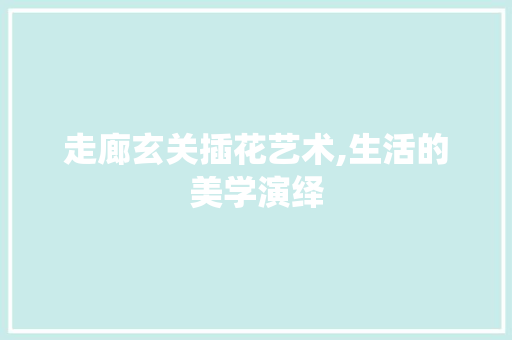 走廊玄关插花艺术,生活的美学演绎